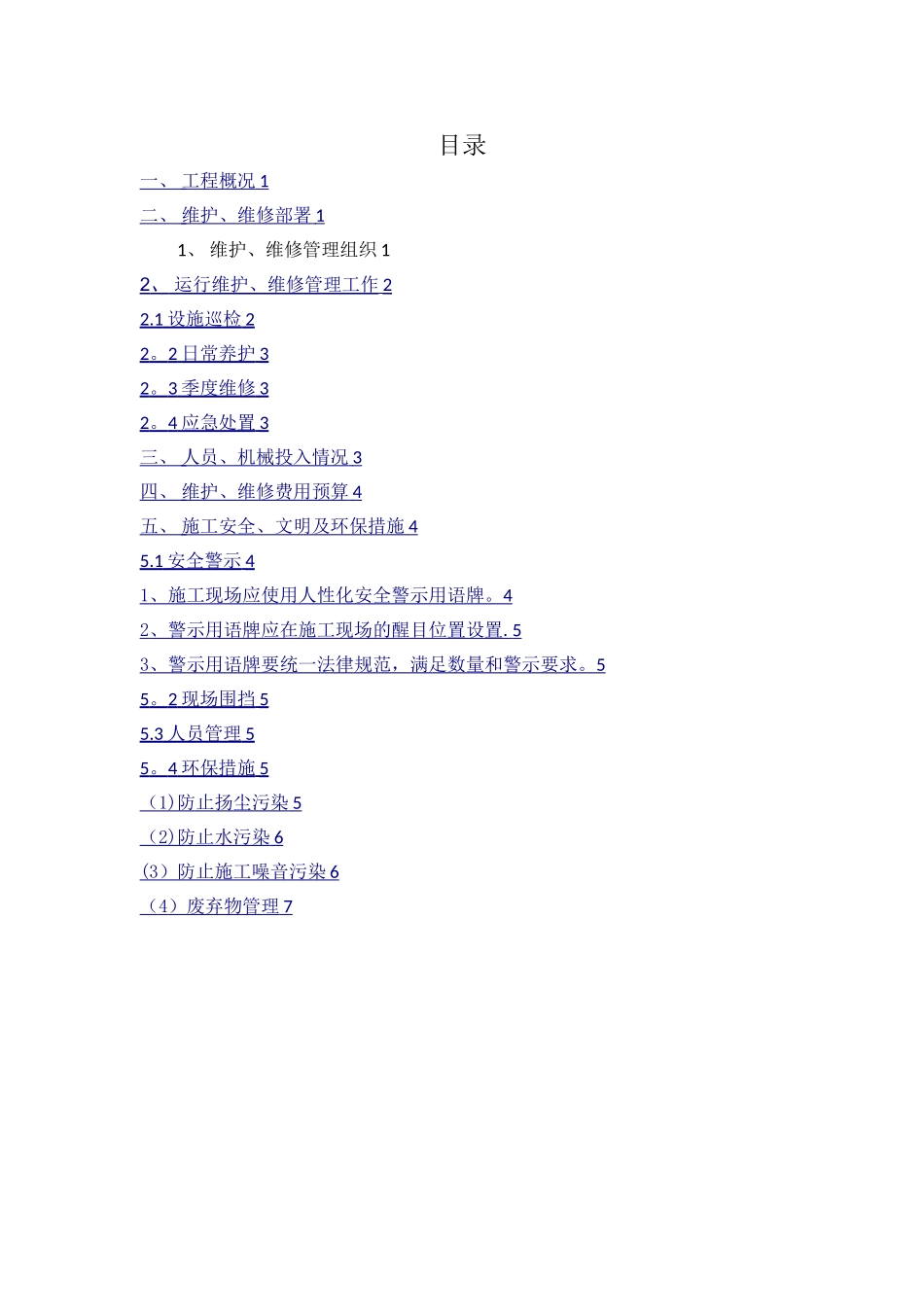 目录

一、 工程概况 1

二、 维护、维修部署 1

1、 维护、维修管理组织 1

2、 运行维护、维修管理工作 2

2.1 设施巡检 2

2。2 日常养护 3

2。3 季度维修 3

2。4 应急处置 3

三、 人员、机械投入情况 3

四、 维护、维修费用预算 4

五、 施工安全、文明及环保措施 4

5.1 安全警示 4

1、施工现场应使用人性化安全警示用语牌。4

2、警示用语牌应在施工现场的醒目位置设置. 5

3、警示用语牌要统一法律规范，满足数量和警示要求。5

5。2 现场围挡 5

5.3 人员管理 5

5。4 环保措施 5

（1)防止扬尘污染 5

（2)防止水污染 6

(3）防止施工噪音污染 6

（4）废弃物管理 7